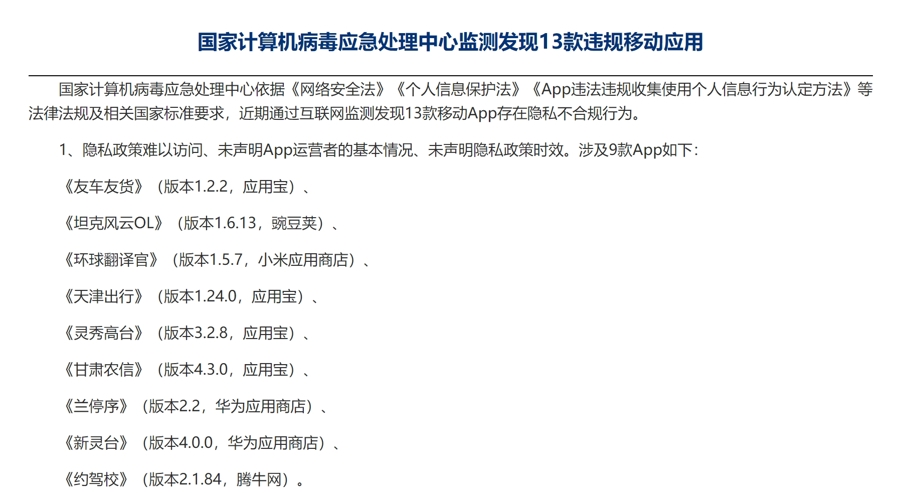 国家计算机病毒应急处理中心监测发现13款违规移动应用

国家计算机病毒应急处理中心依据《网络安全法》《个人信息保护法》《App违法违规收集使用个人信息行为认定方法》等法律法规及相关国家标准要求，近期通过互联网监测发现13款移动App存在隐私不合规行为。

1、隐私政策难以访问、未声明App运营者的基本情况、未声明隐私政策时效。涉及9款App如下：

《友车友货》（版本1.2.2，应用宝）、

《坦克风云OL》（版本1.6.13，豌豆荚）、

《环球翻译官》（版本1.5.7，小米应用商店）、

《天津出行》（版本1.24.0，应用宝）、

《灵秀高台》（版本3.2.8，应用宝）、

《甘肃农信》（版本4.3.0，应用宝）、

《兰停序》（版本2.2，华为应用商店）、

《新灵台》（版本4.0.0，华为应用商店）、

《约驾校》（版本2.1.84，腾牛网）。